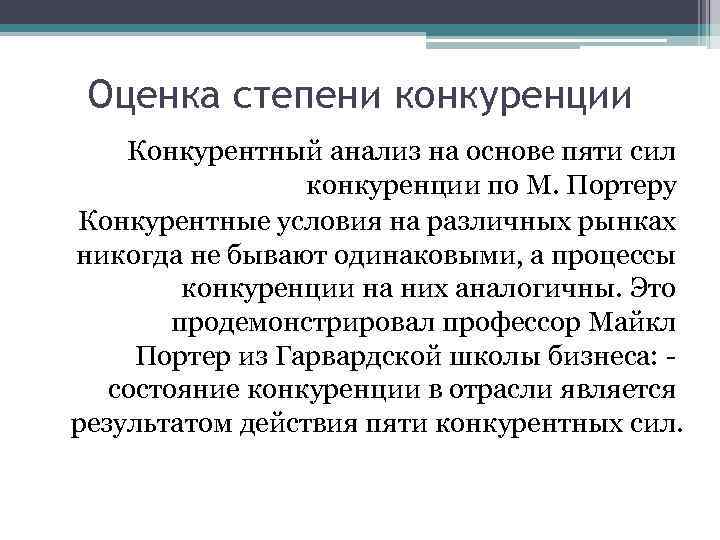 Оценка степени конкуренции

Конкурентный анализ на основе пяти сил конкуренции по М. Портеру

Конкурентные условия на различных рынках никогда не бывают одинаковыми, а процессы конкуренции на них аналогичны. Это продемонстрировал профессор Майкл Портер из Гарвардской школы бизнеса: - состояние конкуренции в отрасли является результатом действия пяти конкурентных сил.